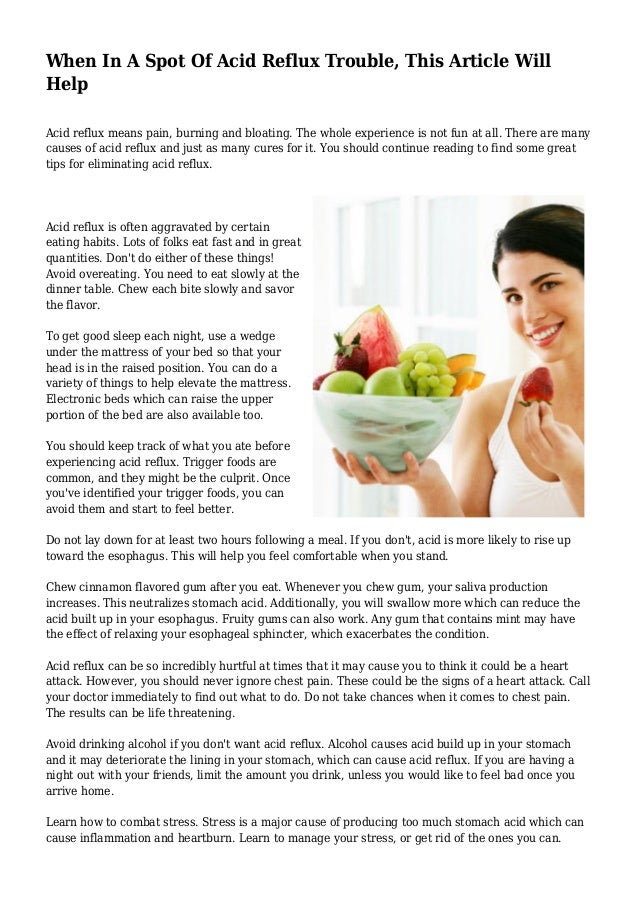 When In A Spot Of Acid Reflux Trouble, This Article Will Help

Acid reflux means pain, burning and bloating. The whole experience is not fun at all. There are many causes of acid reflux and just as many cures for it. You should continue reading to find some great tips for eliminating acid reflux.

Acid reflux is often aggravated by certain eating habits. Lots of folks eat fast and in great quantities. Don't do either of these things! Avoid overeating. You need to eat slowly at the dinner table. Chew each bite slowly and savor the flavor.

To get good sleep each night, use a wedge under the mattress of your bed so that your head is in the raised position. You can do a variety of things to help elevate the mattress. Electronic beds which can raise the upper portion of the bed are also available too.

You should keep track of what you ate before experiencing acid reflux. Trigger foods are common, and they might be the culprit. Once you've identified your trigger foods, you can avoid them and start to feel better.

Do not lay down for at least two hours following a meal. If you don't, acid is more likely to rise up toward the esophagus. This will help you feel comfortable when you stand.

Chew cinnamon flavored gum after you eat. Whenever you chew gum, your saliva production increases. This neutralizes stomach acid. Additionally, you will swallow more which can reduce the acid built up in your esophagus. Fruity gums can also work. Any gum that contains mint may have the effect of relaxing your esophageal sphincter, which exacerbates the condition.

Acid reflux can be so incredibly hurtful at times that it may cause you to think it could be a heart attack. However, you should never ignore chest pain. These could be the signs of a heart attack. Call your doctor immediately to find out what to do. Do not take chances when it comes to chest pain. The results can be life threatening.

Avoid drinking alcohol if you don't want acid reflux. Alcohol causes acid build up in your stomach and it may deteriorate the lining in your stomach, which can cause acid reflux. If you are having a night out with your friends, limit the amount you drink, unless you would like to feel bad once you arrive home.

Learn how to combat stress. Stress is a major cause of producing too much stomach acid which can cause inflammation and heartburn. Learn to manage your stress, or get rid of the ones you can.